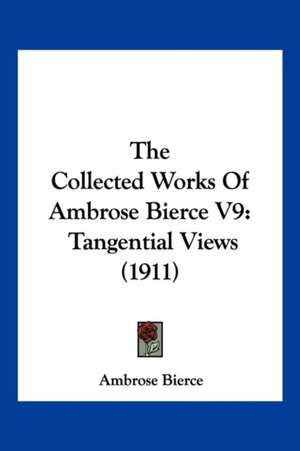 The Collected Works Of Ambrose Bierce V9: Tangential Views (1911)

Ambrose Bierce